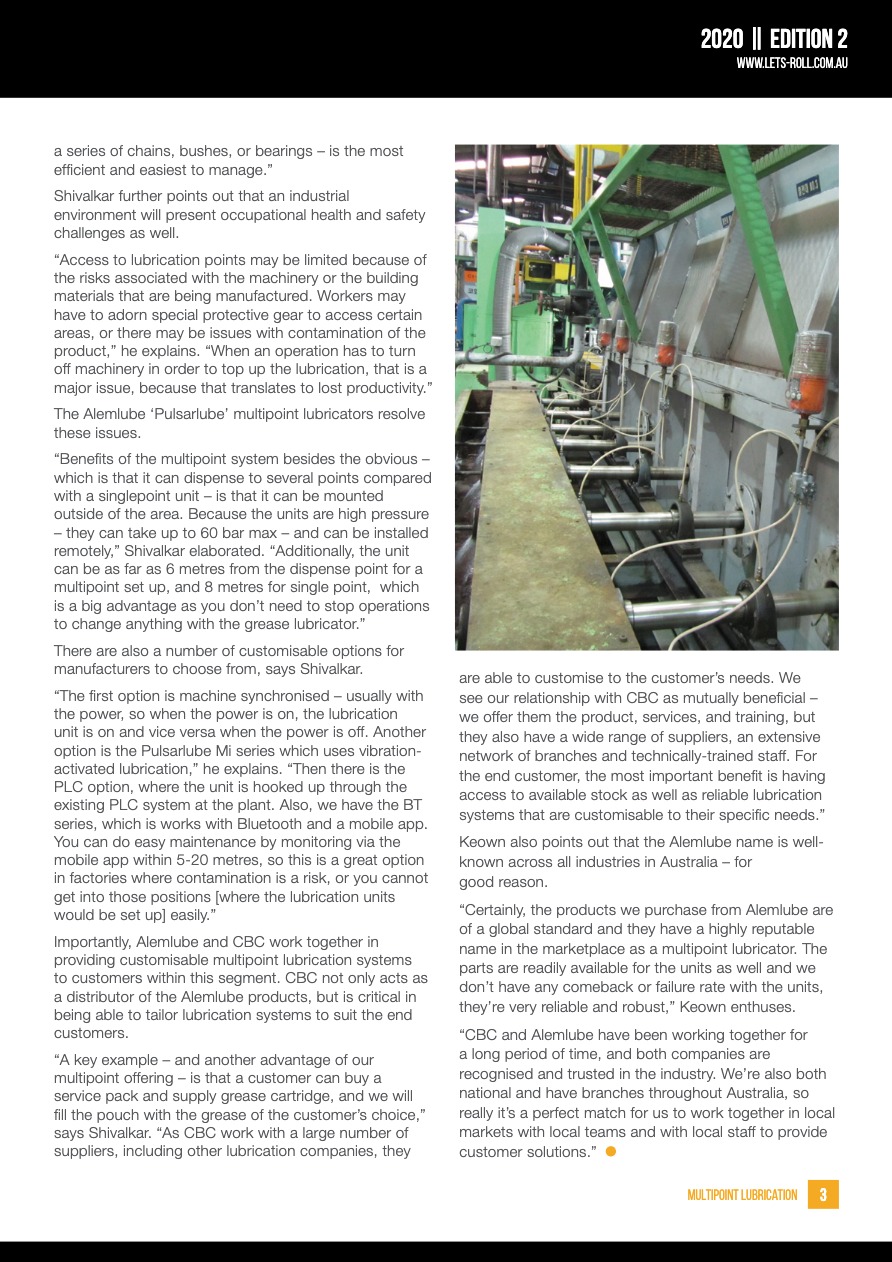 2020 || EDITION 2
WWW.LETS-ROLL.COM.AU

a series of chains, bushes, or bearings – is the most efficient and easiest to manage."

Shivalkar further points out that an industrial environment will present occupational health and safety challenges as well.

"Access to lubrication points may be limited because of the risks associated with the machinery or the building materials that are being manufactured. Workers may have to adorn special protective gear to access certain areas, or there may be issues with contamination of the product," he explains. "When an operation has to turn off machinery in order to top up the lubrication, that is a major issue, because that translates to lost productivity."

The Alemlube 'Pulsarlube' multipoint lubricators resolve these issues.

"Benefits of the multipoint system besides the obvious – which is that it can dispense to several points compared with a singlepoint unit – is that it can be mounted outside of the area. Because the units are high pressure – they can take up to 60 bar max – and can be installed remotely," Shivalkar elaborated. "Additionally, the unit can be as far as 6 metres from the dispense point for a multipoint set up, and 8 metres for single point, which is a big advantage as you don't need to stop operations to change anything with the grease lubricator."

There are also a number of customisable options for manufacturers to choose from, says Shivalkar.

"The first option is machine synchronised – usually with the power, so when the power is on, the lubrication unit is on and vice versa when the power is off. Another option is the Pulsarlube Mi series which uses vibration-activated lubrication," he explains. "Then there is the PLC option, where the unit is hooked up through the existing PLC system at the plant. Also, we have the BT series, which is works with Bluetooth and a mobile app. You can do easy maintenance by monitoring via the mobile app within 5-20 metres, so this is a great option in factories where contamination is a risk, or you cannot get into those positions [where the lubrication units would be set up] easily."

Importantly, Alemlube and CBC work together in providing customisable multipoint lubrication systems to customers within this segment. CBC not only acts as a distributor of the Alemlube products, but is critical in being able to tailor lubrication systems to suit the end customers.

"A key example – and another advantage of our multipoint offering – is that a customer can buy a service pack and supply grease cartridge, and we will fill the pouch with the grease of the customer's choice," says Shivalkar. "As CBC work with a large number of suppliers, including other lubrication companies, they are able to customise to the customer's needs. We see our relationship with CBC as mutually beneficial – we offer them the product, services, and training, but they also have a wide range of suppliers, an extensive network of branches and technically-trained staff. For the end customer, the most important benefit is having access to available stock as well as reliable lubrication systems that are customisable to their specific needs."

Keown also points out that the Alemlube name is well-known across all industries in Australia – for good reason.

"Certainly, the products we purchase from Alemlube are of a global standard and they have a highly reputable name in the marketplace as a multipoint lubricator. The parts are readily available for the units as well and we don't have any comeback or failure rate with the units, they're very reliable and robust," Keown enthuses.

"CBC and Alemlube have been working together for a long period of time, and both companies are recognised and trusted in the industry. We're also both national and have branches throughout Australia, so really it's a perfect match for us to work together in local markets with local teams and with local staff to provide customer solutions."

MULTIPOINT LUBRICATION 3